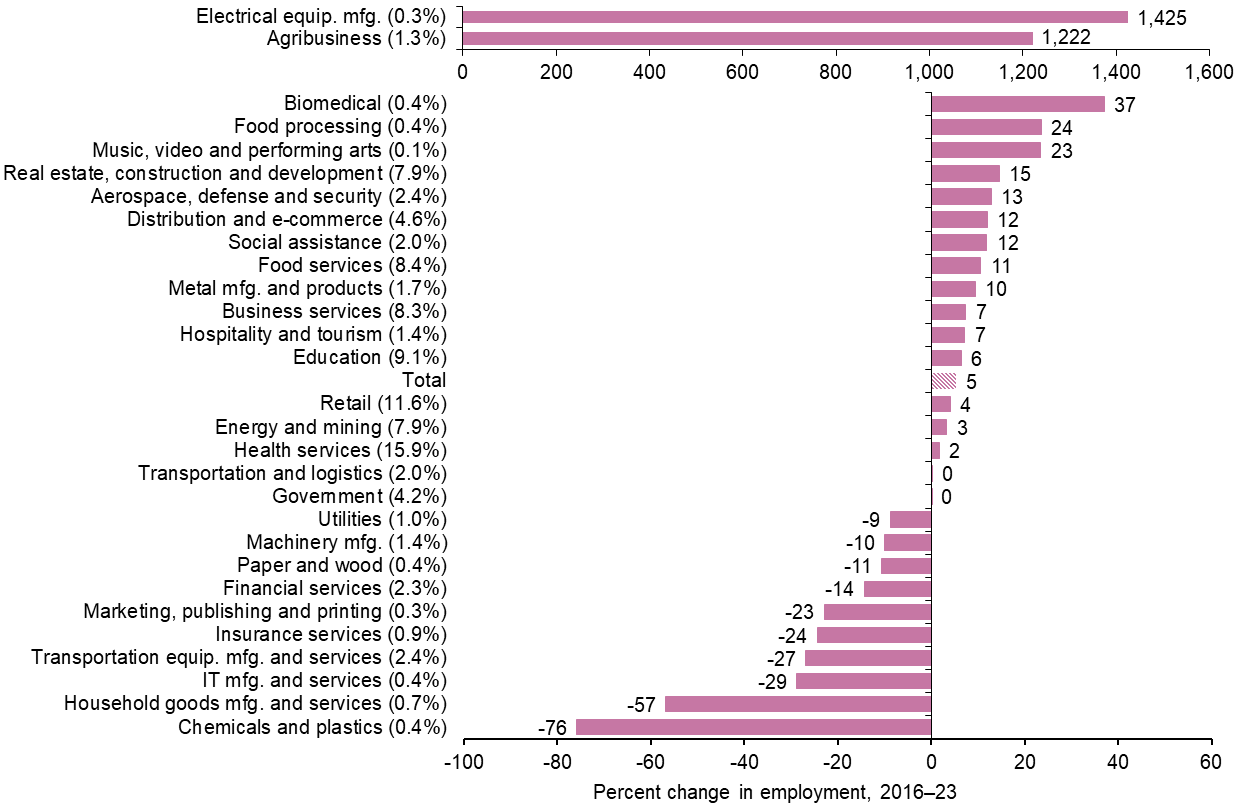 Electrical equip. mfg. (0.3%) 1,425
Agribusiness (1.3%) 1,222

0 200 400 600 800 1,000 1,200 1,400 1,600

Biomedical (0.4%) 37
Food processing (0.4%) 24
Music, video and performing arts (0.1%) 23
Real estate, construction and development (7.9%) 15
Aerospace, defense and security (2.4%) 13
Distribution and e-commerce (4.6%) 12
Social assistance (2.0%) 12
Food services (8.4%) 11
Metal mfg. and products (1.7%) 10
Business services (8.3%) 7
Hospitality and tourism (1.4%) 7
Education (9.1%) 6
Total 5
Retail (11.6%) 4
Energy and mining (7.9%) 3
Health services (15.9%) 2
Transportation and logistics (2.0%) 0
Government (4.2%) 0
Utilities (1.0%) -9
Machinery mfg. (1.4%) -10
Paper and wood (0.4%) -11
Financial services (2.3%) -14
Marketing, publishing and printing (0.3%) -23
Insurance services (0.9%) -24
Transportation equip. mfg. and services (2.4%) -27
IT mfg. and services (0.4%) -29
Household goods mfg. and services (0.7%) -57
Chemicals and plastics (0.4%) -76

-100 -80 -60 -40 -20 0 20 40 60

Percent change in employment, 2016–23